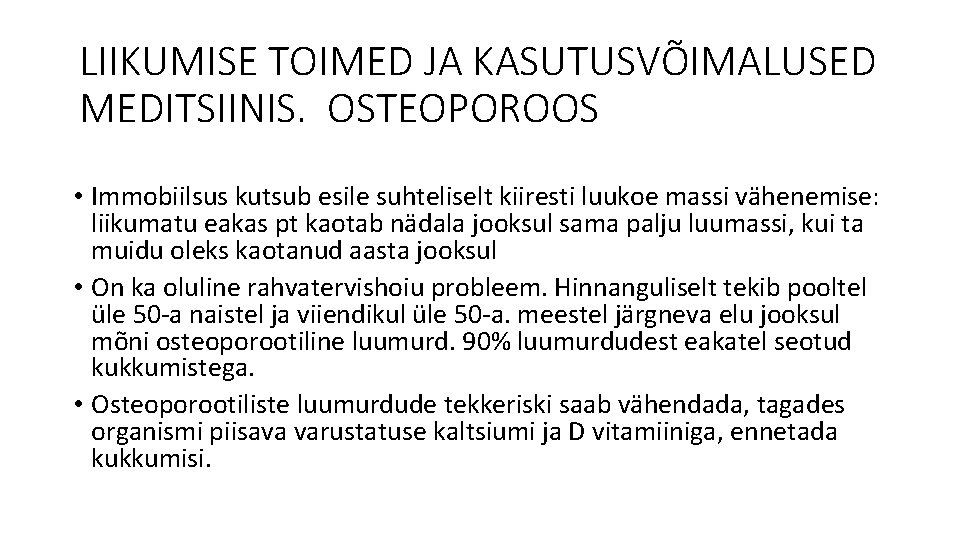 LIIKUMISE TOIMED JA KASUTUSVÕIMALUSED MEDITSIINIS. OSTEOPOROOS

• Immobiilsus kutsub esile suhteliselt kiiresti luukoe massi vähenemise: liikumatu eakas pt kaotab nädala jooksul sama palju luumassi, kui ta muidu oleks kaotanud aasta jooksul
• On ka oluline rahvatervishoiu probleem. Hinnanguliselt tekib pooltel üle 50-a naistel ja viiendikul üle 50-a. meestel järgneva elu jooksul mõni osteoporootiline luumurd. 90% luumurdudest eakatel seotud kukkumistega.
• Osteoporootiliste luumurdude tekkeriski saab vähendada, tagades organismi piisava varustatuse kaltsiumi ja D vitamiiniga, ennetada kukkumisi.